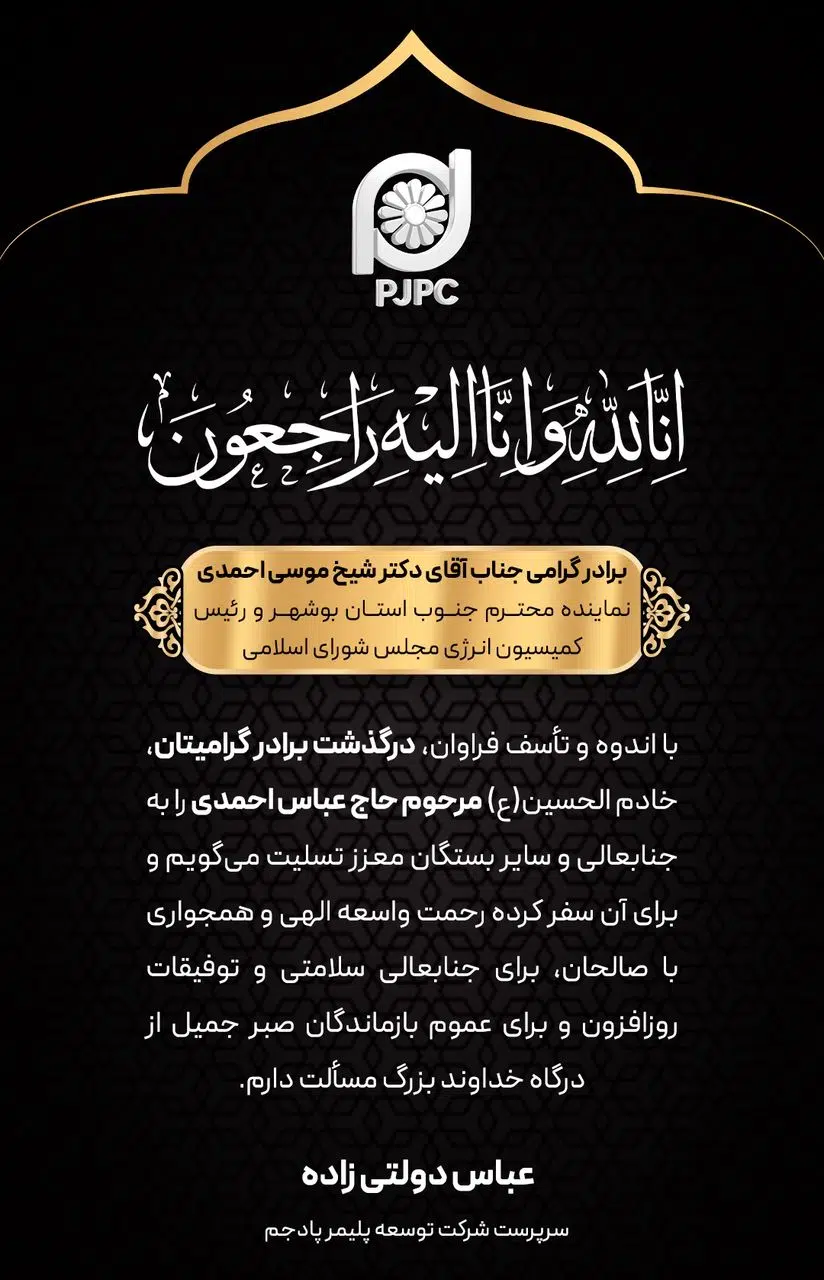 PJPC

انا لله و انا الیه راجعون

برادر گرامی جناب آقای دکتر شیخ موسی احمدی
نماینده محترم جنوب استان بوشهر و رئیس کمیسیون انرژی مجلس شورای اسلامی

با اندوه و تأسف فراوان، درگذشت برادر گرامیتان، خادم الحسین(ع) مرحوم حاج عباس احمدی را به جنابعالی و سایر بستگان معزز تسلیت می‌گویم و برای آن سفر کرده رحمت واسعه الهی و همجواری با صالحان، برای جنابعالی سلامتی و توفیقات روزافزون و برای عموم بازماندگان صبر جمیل از درگاه خداوند بزرگ مسألت دارم.

عباس دولتی زاده
سرپرست شرکت توسعه پلیمر پادجم